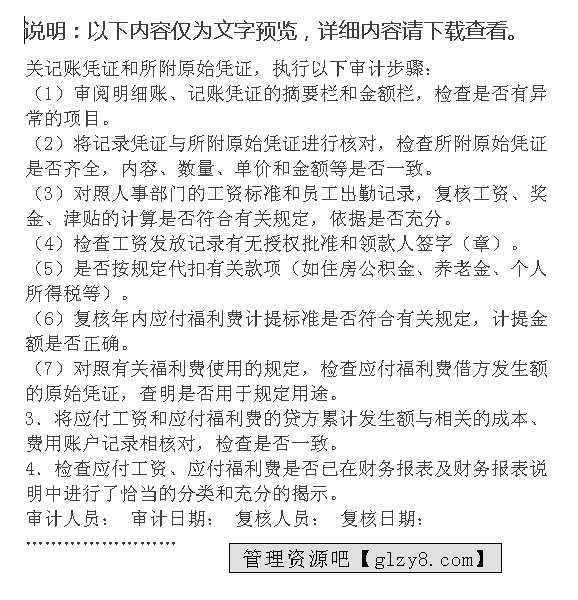 说明：以下内容仅为文字预览，详细内容请下载查看。

关记账凭证和所附原始凭证，执行以下审计步骤：
（1）审阅明细账、记账凭证的摘要栏和金额栏，检查是否有异常的项目。
（2）将记录凭证与所附原始凭证进行核对，检查所附原始凭证是否齐全，内容、数量、单价和金额等是否一致。
（3）对照人事部门的工资标准和员工出勤记录，复核工资、奖金、津贴的计算是否符合有关规定，依据是否充分。
（4）检查工资发放记录有无授权批准和领款人签字（章）。
（5）是否按规定代扣有关款项（如住房公积金、养老金、个人所得税等）。
（6）复核年内应付福利费计提标准是否符合有关规定，计提金额是否正确。
（7）对照有关福利费使用的规定，检查应付福利费借方发生额的原始凭证，查明是否用于规定用途。
3、将应付工资和应付福利费的贷方累计发生额与相关的成本、费用账户记录相核对，检查是否一致。
4、检查应付工资、应付福利费是否已在财务报表及财务报表说明中进行了恰当的分类和充分的揭示。
审计人员： 审计日期： 复核人员： 复核日期：
……………………

管理资源吧【glzy8.com】